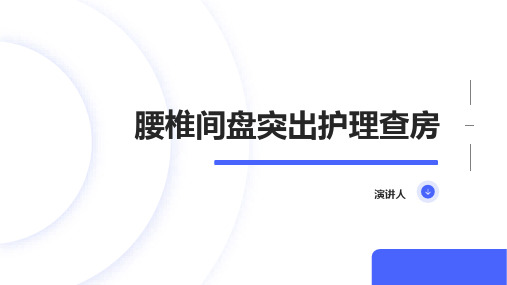 腰椎间盘突出护理查房

演讲人